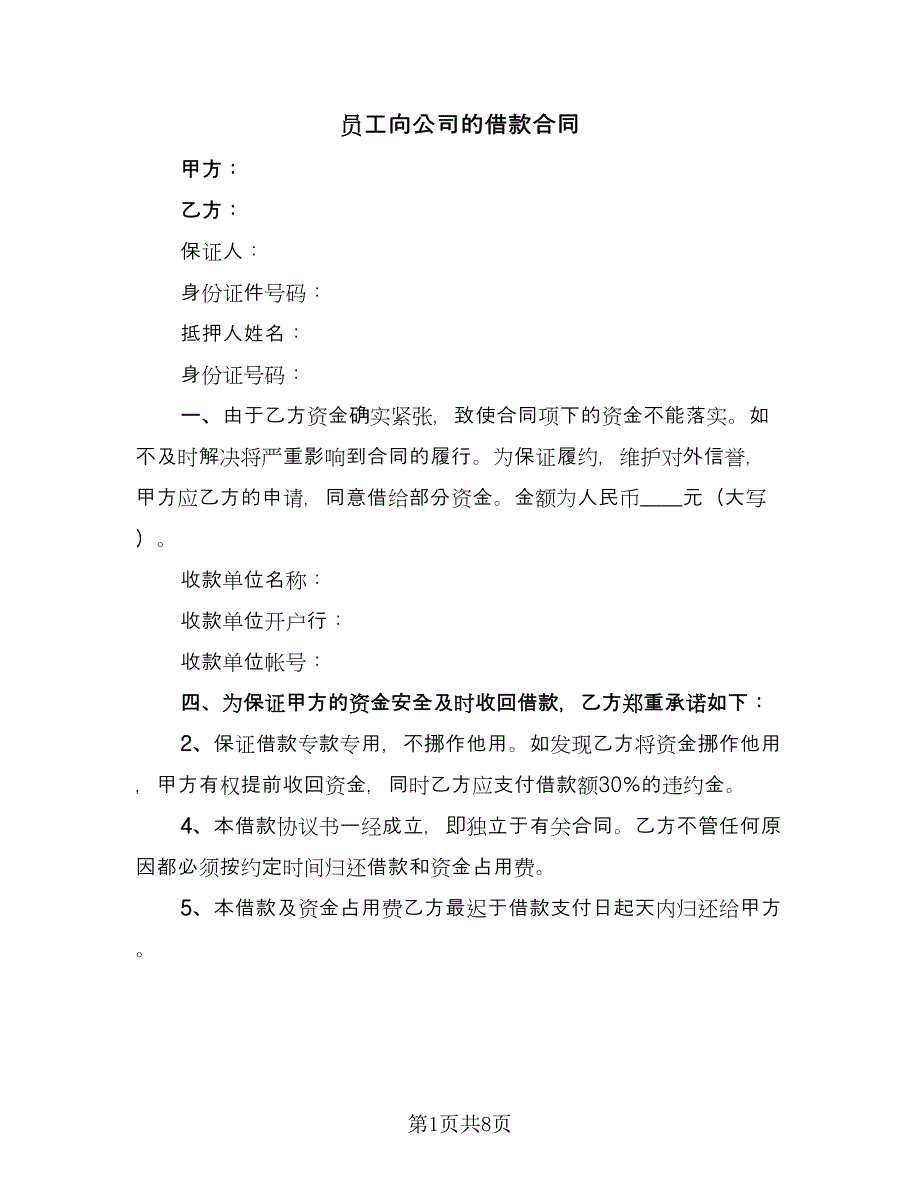 员工向公司的借款合同

甲方：

乙方：

保证人：

身份证件号码：

抵押人姓名：

身份证号码：

一、由于乙方资金确实紧张，致使合同项下的资金不能落实。如不及时解决将严重影响到合同的履行。为保证履约，维护对外信誉，甲方应乙方的申请，同意借给部分资金。金额为人民币____元（大写）。

收款单位名称：

收款单位开户行：

收款单位帐号：

四、为保证甲方的资金安全及时收回借款，乙方郑重承诺如下：

2、保证借款专款专用，不挪作他用。如发现乙方将资金挪作他用，甲方有权提前收回资金，同时乙方应支付借款额30%的违约金。

4、本借款协议书一经成立，即独立于有关合同。乙方不管任何原因都必须按约定时间归还借款和资金占用费。

5、本借款及资金占用费乙方最迟于借款支付日起天内归还给甲方。

第1页共8页